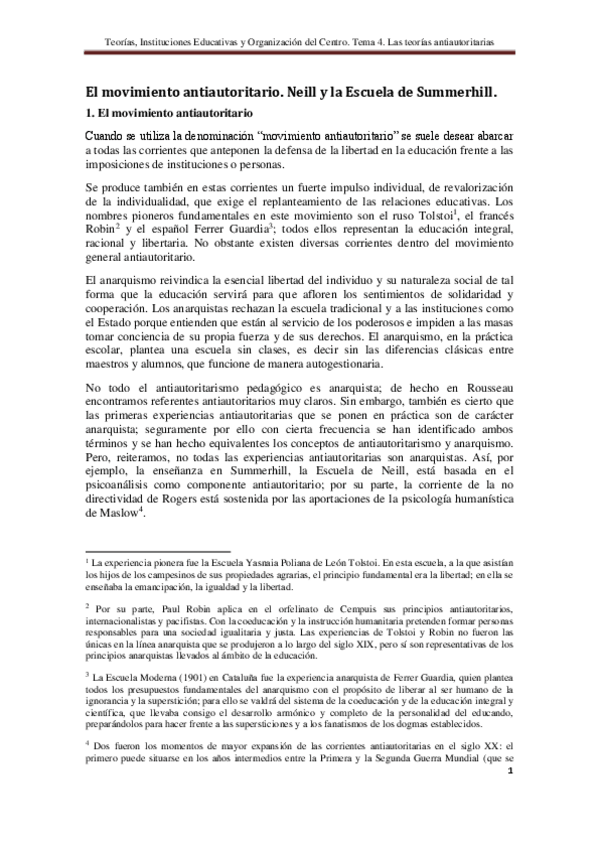 Teorías, Instituciones Educativas y Organización del Centro. Tema 4. Las teorías antiautoritarias

El movimiento antiautoritario. Neill y la Escuela de Summerhill.

1. El movimiento antiautoritario

Cuando se utiliza la denominación "movimiento antiautoritario" se suele desear abarcar a todas las corrientes que anteponen la defensa de la libertad en la educación frente a las imposiciones de instituciones o personas.

Se produce también en estas corrientes un fuerte impulso individual, de revalorización de la individualidad, que exige el replanteamiento de las relaciones educativas. Los nombres pioneros fundamentales en este movimiento son el ruso Tolstoi$^1$, el francés Robin$^2$ y el español Ferrer Guardia$^3$; todos ellos representan la educación integral, racional y libertaria. No obstante existen diversas corrientes dentro del movimiento general antiautoritario.

El anarquismo reivindica la esencial libertad del individuo y su naturaleza social de tal forma que la educación servirá para que afloren los sentimientos de solidaridad y cooperación. Los anarquistas rechazan la escuela tradicional y a las instituciones como el Estado porque entienden que están al servicio de los poderosos e impiden a las masas tomar conciencia de su propia fuerza y de sus derechos. El anarquismo, en la práctica escolar, plantea una escuela sin clases, es decir sin las diferencias clásicas entre maestros y alumnos, que funcione de manera autogestionaria.

No todo el antiautoritarismo pedagógico es anarquista; de hecho en Rousseau encontramos referentes antiautoritarios muy claros. Sin embargo, también es cierto que las primeras experiencias antiautoritarias que se ponen en práctica son de carácter anarquista; seguramente por ello con cierta frecuencia se han identificado ambos términos y se han hecho equivalentes los conceptos de antiautoritarismo y anarquismo. Pero, reiteramos, no todas las experiencias antiautoritarias son anarquistas. Así, por ejemplo, la enseñanza en Summerhill, la Escuela de Neill, está basada en el psicoanálisis como componente antiautoritario; por su parte, la corriente de la no directividad de Rogers está sostenida por las aportaciones de la psicología humanística de Maslow$^4$.

$^1$ La experiencia pionera fue la Escuela Yasnaia Poliana de León Tolstoi. En esta escuela, a la que asistían los hijos de los campesinos de sus propiedades agrarias, el principio fundamental era la libertad; en ella se enseñaba la emancipación, la igualdad y la libertad.

$^2$ Por su parte, Paul Robin aplica en el orfelinato de Cempuis sus principios antiautoritarios, internacionalistas y pacifistas. Con la coeducación y la instrucción humanitaria pretenden formar personas responsables para una sociedad igualitaria y justa. Las experiencias de Tolstoi y Robin no fueron las únicas en la línea anarquista que se produjeron a lo largo del siglo XIX, pero sí son representativas de los principios anarquistas llevados al ámbito de la educación.

$^3$ La Escuela Moderna (1901) en Cataluña fue la experiencia anarquista de Ferrer Guardia, quien plantea todos los presupuestos fundamentales del anarquismo con el propósito de liberar al ser humano de la ignorancia y la superstición; para ello se valdrá del sistema de la coeducación y de la educación integral y científica, que llevaba consigo el desarrollo armónico y completo de la personalidad del educando, preparándolos para hacer frente a las supersticiones y a los fanatismos de los dogmas establecidos.

$^4$ Dos fueron los momentos de mayor expansión de las corrientes antiautoritarias en el siglo XX: el primero puede situarse en los años intermedios entre la Primera y la Segunda Guerra Mundial (que se

1